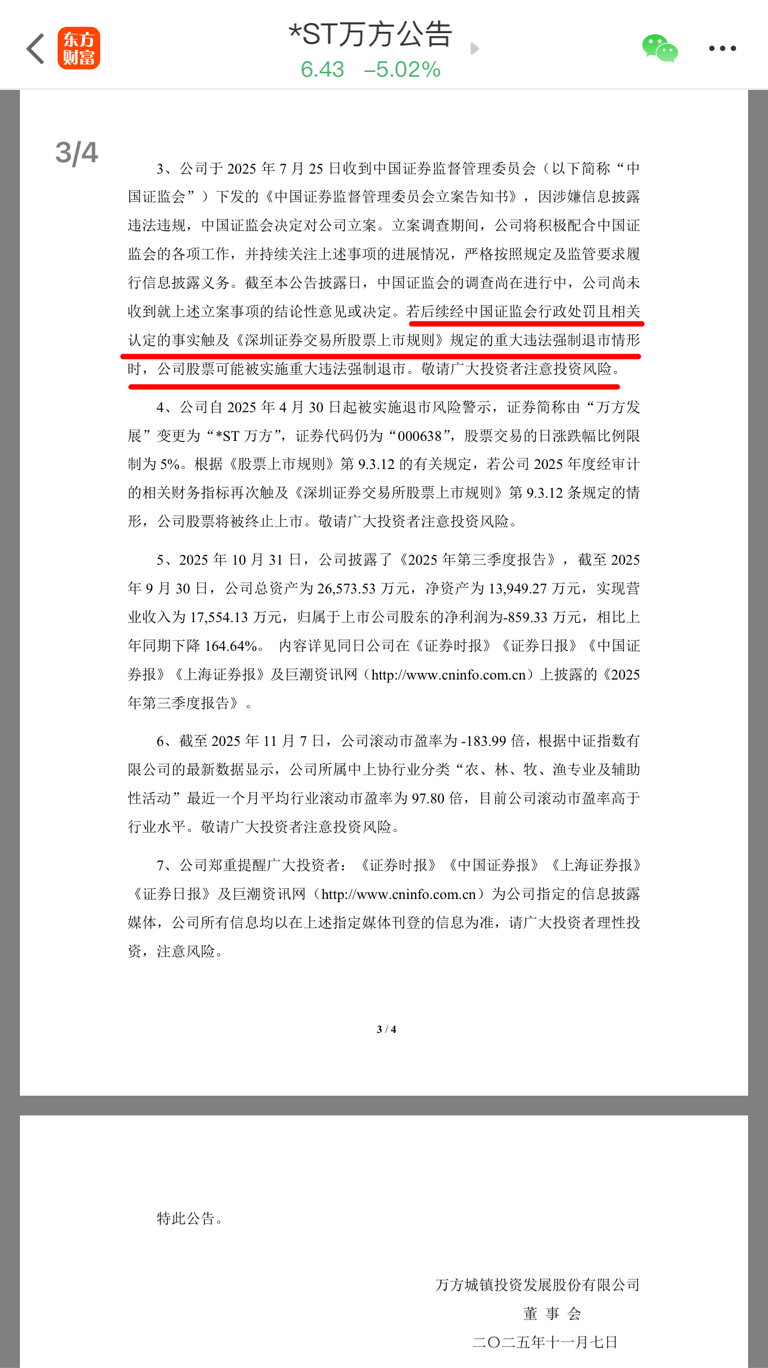 东方财富

*ST万方公告

6.43 −5.02%

3/4

3、公司于 2025 年 7 月 25 日收到中国证券监督管理委员会（以下简称“中国证监会”）下发的《中国证券监督管理委员会立案告知书》，因涉嫌信息披露违法违规，中国证监会决定对公司立案。立案调查期间，公司将积极配合中国证监会的各项工作，并持续关注上述事项的进展情况，严格按照规定及监管要求履行信息披露义务。截至本公告披露日，中国证监会的调查尚在进行中，公司尚未收到就上述立案事项的结论性意见或决定。若后续经中国证监会行政处罚且相关认定的事实触及《深圳证券交易所股票上市规则》规定的重大违法强制退市情形时，公司股票可能被实施重大违法强制退市。敬请广大投资者注意投资风险。

4、公司自 2025 年 4 月 30 日起被实施退市风险警示，证券简称由“万方发展”变更为“*ST 万方”，证券代码仍为“000638”，股票交易的日涨跌幅比例限制为 5%。根据《股票上市规则》第 9.3.12 的有关规定，若公司 2025 年度经审计的相关财务指标再次触及《深圳证券交易所股票上市规则》第 9.3.12 条规定的情形，公司股票将被终止上市。敬请广大投资者注意投资风险。

5、2025 年 10 月 31 日，公司披露了《2025 年第三季度报告》，截至 2025 年 9 月 30 日，公司总资产为 26,573.53 万元，净资产为 13,949.27 万元，实现营业收入为 17,554.13 万元，归属于上市公司股东的净利润为-859.33 万元，相比上年同期下降 164.64%。 内容详见同日公司在《证券时报》《证券日报》《中国证券报》《上海证券报》及巨潮资讯网（http://www.cninfo.com.cn）上披露的《2025 年第三季度报告》。

6、截至 2025 年 11 月 7 日，公司滚动市盈率为 -183.99 倍，根据中证指数有限公司的最新数据显示，公司所属中上协行业分类“农、林、牧、渔专业及辅助性活动”最近一个月平均行业滚动市盈率为 97.80 倍，目前公司滚动市盈率高于行业水平。敬请广大投资者注意投资风险。

7、公司郑重提醒广大投资者：《证券时报》《中国证券报》《上海证券报》《证券日报》及巨潮资讯网（http://www.cninfo.com.cn）为公司指定的信息披露媒体，公司所有信息均以在上述指定媒体刊登的信息为准，请广大投资者理性投资，注意风险。

3 / 4

特此公告。

万方城镇投资发展股份有限公司
董 事 会
二〇二五年十一月七日